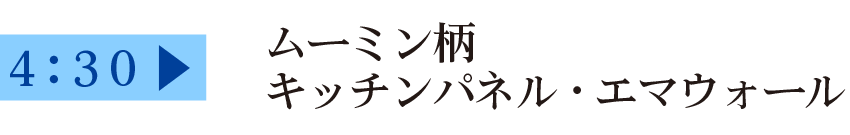 4：30 ▶

ムーミン柄
キッチンパネル・エマウォール